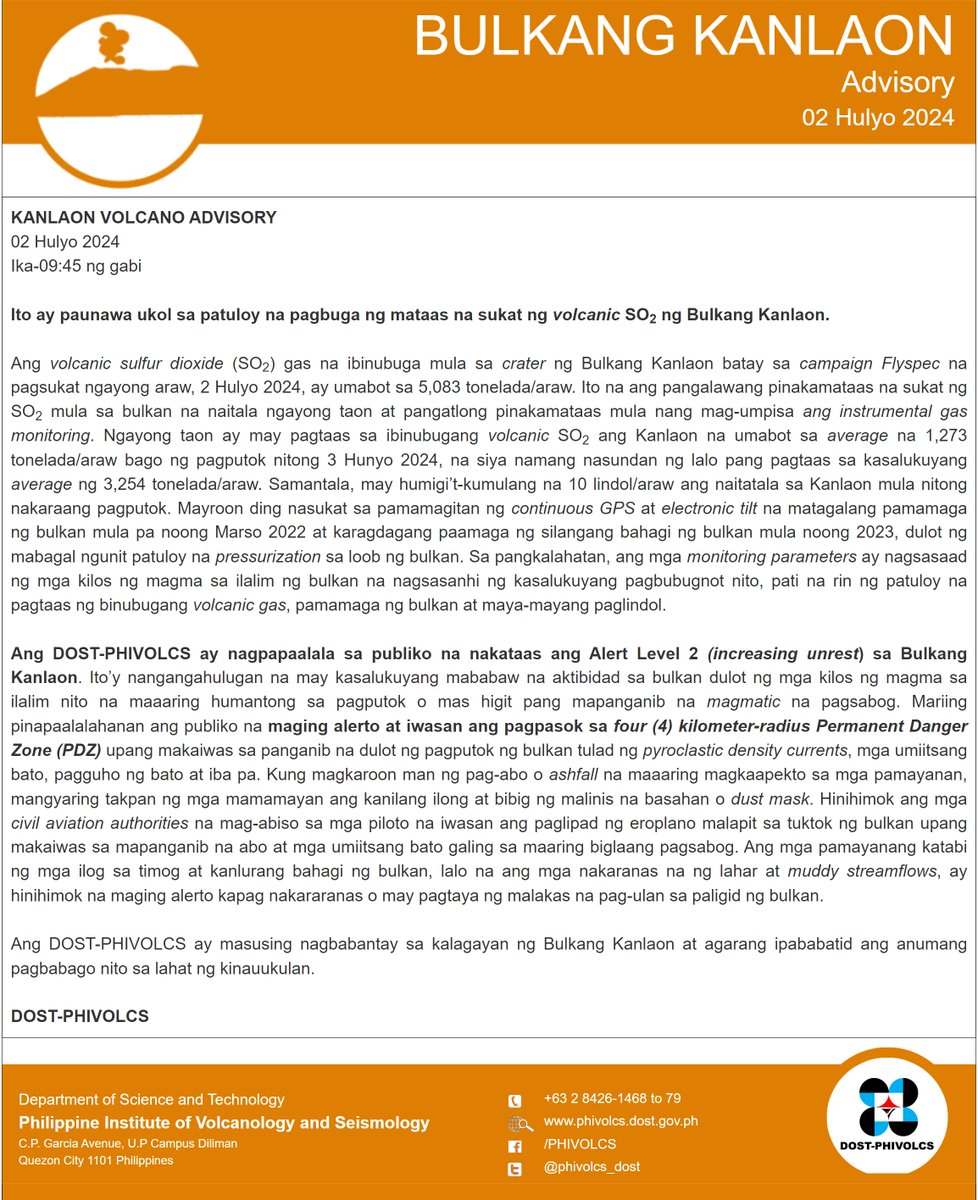 BULKANG KANLAON
Advisory
02 Hulyo 2024

KANLAON VOLCANO ADVISORY
02 Hulyo 2024
Ika-09:45 ng gabi

Ito ay paunawa ukol sa patuloy na pagbuga ng mataas na sukat ng volcanic $SO_2$ ng Bulkang Kanlaon.

Ang volcanic sulfur dioxide ($SO_2$) gas na ibinubuga mula sa crater ng Bulkang Kanlaon batay sa campaign Flyspec na pagsukat ngayong araw, 2 Hulyo 2024, ay umabot sa 5,083 tonelada/araw. Ito na ang pangalawang pinakamataas na sukat ng $SO_2$ mula sa bulkan na naitala ngayong taon at pangatlong pinakamataas mula nang mag-umpisa ang instrumental gas monitoring. Ngayong taon ay may pagtaas sa ibinubugang volcanic $SO_2$ ang Kanlaon na umabot sa average na 1,273 tonelada/araw bago ng pagputok nitong 3 Hunyo 2024, na siya namang nasundan ng lalo pang pagtaas sa kasalukuyang average ng 3,254 tonelada/araw. Samantala, may humigi't-kumulang na 10 lindol/araw ang naitatala sa Kanlaon mula nitong nakaraang pagputok. Mayroon ding nasukat sa pamamagitan ng continuous GPS at electronic tilt na matagalang pamamaga ng bulkan mula pa noong Marso 2022 at karagdagang paamaga ng silangang bahagi ng bulkan mula noong 2023, dulot ng mabagal ngunit patuloy na pressurization sa loob ng bulkan. Sa pangkalahatan, ang mga monitoring parameters ay nagsasaad ng mga kilos ng magma sa ilalim ng bulkan na nagsasanhi ng kasalukuyang pagbubugnot nito, pati na rin ng patuloy na pagtaas ng binubugang volcanic gas, pamamaga ng bulkan at maya-mayang paglindol.

Ang DOST-PHIVOLCS ay nagpapaalala sa publiko na nakataas ang Alert Level 2 (increasing unrest) sa Bulkang Kanlaon. Ito'y nangangahulugan na may kasalukuyang mababaw na aktibidad sa bulkan dulot ng mga kilos ng magma sa ilalim nito na maaaring humantong sa pagputok o mas higit pang mapanganib na magmatic na pagsabog. Mariing pinapaalalahanan ang publiko na maging alerto at iwasan ang pagpasok sa four (4) kilometer-radius Permanent Danger Zone (PDZ) upang makaiwas sa panganib na dulot ng pagputok ng bulkan tulad ng pyroclastic density currents, mga umiitsang bato, pagguho ng bato at iba pa. Kung magkaroon man ng pag-abo o ashfall na maaaring magkaapekto sa mga pamayanan, mangyaring takpan ng mga mamamayan ang kanilang ilong at bibig ng malinis na basahan o dust mask. Hinihimok ang mga civil aviation authorities na mag-abiso sa mga piloto na iwasan ang paglipad ng eroplano malapit sa tuktok ng bulkan upang makaiwas sa mapanganib na abo at mga umiitsang bato galing sa maaring biglaang pagsabog. Ang mga pamayanang katabi ng mga ilog sa timog at kanlurang bahagi ng bulkan, lalo na ang mga nakaranas na ng lahar at muddy streamflows, ay hinihimok na maging alerto kapag nakararanas o may pagtaya ng malakas na pag-ulan sa paligid ng bulkan.

Ang DOST-PHIVOLCS ay masusing nagbabantay sa kalagayan ng Bulkang Kanlaon at agarang ipababatid ang anumang pagbabago nito sa lahat ng kinauukulan.

DOST-PHIVOLCS

Department of Science and Technology
Philippine Institute of Volcanology and Seismology
C.P. Garcia Avenue, U.P Campus Diliman
Quezon City 1101 Philippines

+63 2 8426-1468 to 79
www.phivolcs.dost.gov.ph
/PHIVOLCS
@phivolcs_dost

DOST-PHIVOLCS